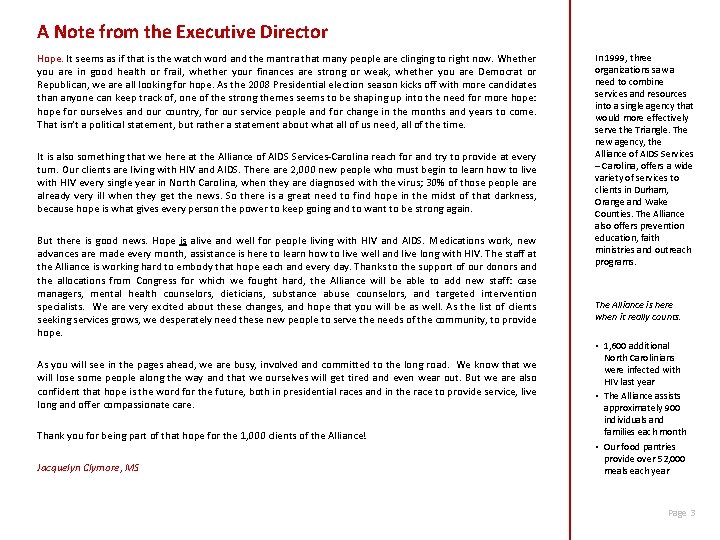 A Note from the Executive Director

Hope. It seems as if that is the watch word and the mantra that many people are clinging to right now. Whether you are in good health or frail, whether your finances are strong or weak, whether you are Democrat or Republican, we are all looking for hope. As the 2008 Presidential election season kicks off with more candidates than anyone can keep track of, one of the strong themes seems to be shaping up into the need for more hope: hope for ourselves and our country, for our service people and for change in the months and years to come. That isn't a political statement, but rather a statement about what all of us need, all of the time.

It is also something that we here at the Alliance of AIDS Services-Carolina reach for and try to provide at every turn. Our clients are living with HIV and AIDS. There are 2,000 new people who must begin to learn how to live with HIV every single year in North Carolina, when they are diagnosed with the virus; 30% of those people are already very ill when they get the news. So there is a great need to find hope in the midst of that darkness, because hope is what gives every person the power to keep going and to want to be strong again.

But there is good news. Hope is alive and well for people living with HIV and AIDS. Medications work, new advances are made every month, assistance is here to learn how to live well and live long with HIV. The staff at the Alliance is working hard to embody that hope each and every day. Thanks to the support of our donors and the allocations from Congress for which we fought hard, the Alliance will be able to add new staff: case managers, mental health counselors, dieticians, substance abuse counselors, and targeted intervention specialists. We are very excited about these changes, and hope that you will be as well. As the list of clients seeking services grows, we desperately need these new people to serve the needs of the community, to provide hope.

As you will see in the pages ahead, we are busy, involved and committed to the long road. We know that we will lose some people along the way and that we ourselves will get tired and even wear out. But we are also confident that hope is the word for the future, both in presidential races and in the race to provide service, live long and offer compassionate care.

Thank you for being part of that hope for the 1,000 clients of the Alliance!

Jacquelyn Clymore, MS

In 1999, three organizations saw a need to combine services and resources into a single agency that would more effectively serve the Triangle. The new agency, the Alliance of AIDS Services – Carolina, offers a wide variety of services to clients in Durham, Orange and Wake Counties. The Alliance also offers prevention education, faith ministries and outreach programs.

The Alliance is here when it really counts.

• 1,600 additional North Carolinians were infected with HIV last year
• The Alliance assists approximately 900 individuals and families each month
• Our food pantries provide over 52,000 meals each year

Page 3